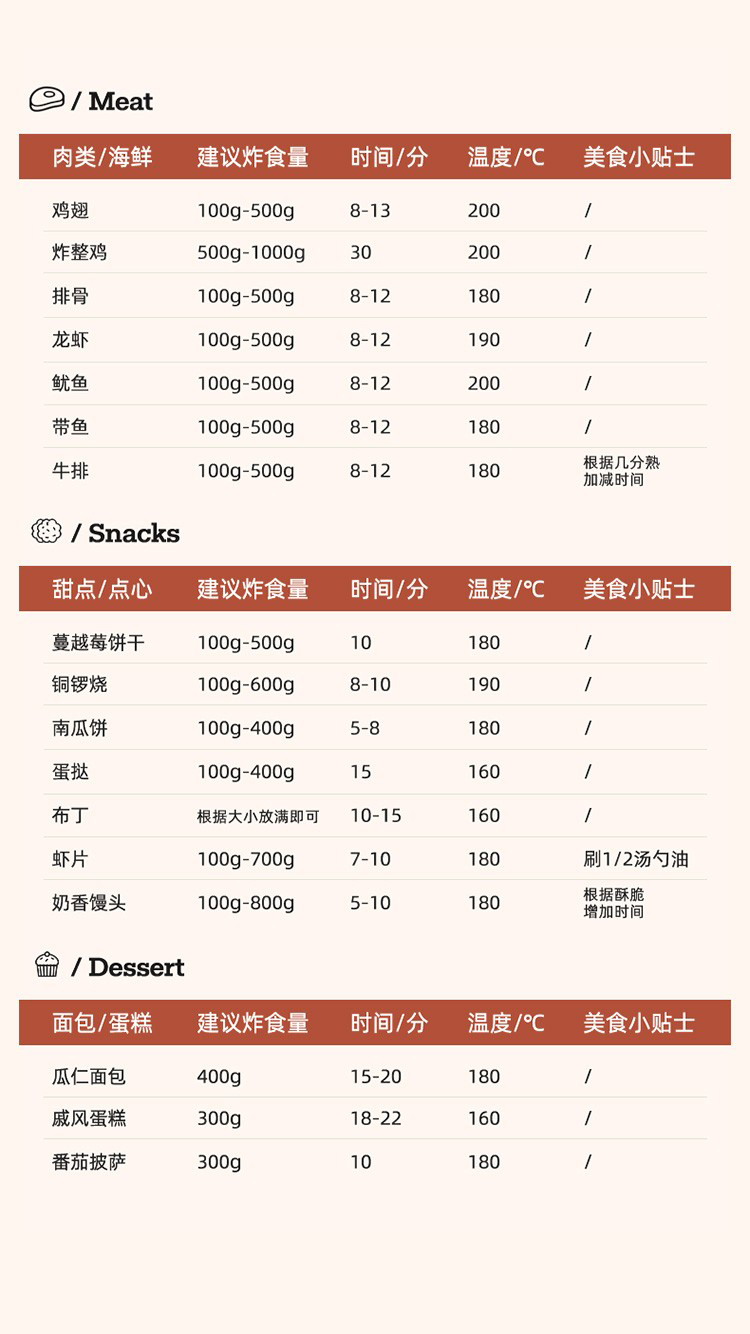 / Meat

| 肉类/海鲜 | 建议炸食量 | 时间/分 | 温度/℃ | 美食小贴士 |
|---|---|---|---|---|
| 鸡翅 | 100g-500g | 8-13 | 200 | / |
| 炸整鸡 | 500g-1000g | 30 | 200 | / |
| 排骨 | 100g-500g | 8-12 | 180 | / |
| 龙虾 | 100g-500g | 8-12 | 190 | / |
| 鱿鱼 | 100g-500g | 8-12 | 200 | / |
| 带鱼 | 100g-500g | 8-12 | 180 | / |
| 牛排 | 100g-500g | 8-12 | 180 | 根据几分熟加减时间 |

/ Snacks

| 甜点/点心 | 建议炸食量 | 时间/分 | 温度/℃ | 美食小贴士 |
|---|---|---|---|---|
| 蔓越莓饼干 | 100g-500g | 10 | 180 | / |
| 铜锣烧 | 100g-600g | 8-10 | 190 | / |
| 南瓜饼 | 100g-400g | 5-8 | 180 | / |
| 蛋挞 | 100g-400g | 15 | 160 | / |
| 布丁 | 根据大小放满即可 | 10-15 | 160 | / |
| 虾片 | 100g-700g | 7-10 | 180 | 刷1/2汤勺油 |
| 奶香馒头 | 100g-800g | 5-10 | 180 | 根据酥脆增加时间 |

/ Dessert

| 面包/蛋糕 | 建议炸食量 | 时间/分 | 温度/℃ | 美食小贴士 |
|---|---|---|---|---|
| 瓜仁面包 | 400g | 15-20 | 180 | / |
| 戚风蛋糕 | 300g | 18-22 | 160 | / |
| 番茄披萨 | 300g | 10 | 180 | / |